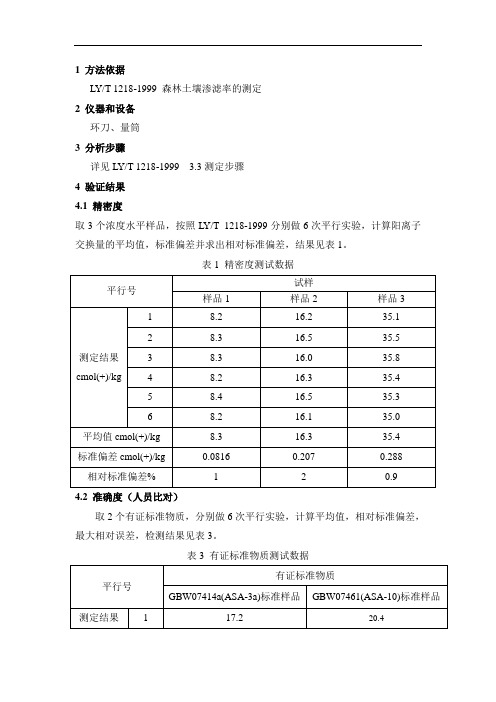 1 方法依据

LY/T 1218-1999 森林土壤渗滤率的测定

2 仪器和设备

环刀、量筒

3 分析步骤

详见 LY/T 1218-1999 3.3 测定步骤

4 验证结果

4.1 精密度

取 3 个浓度水平样品，按照 LY/T 1218-1999 分别做 6 次平行实验，计算阳离子交换量的平均值，标准偏差并求出相对标准偏差，结果见表 1。

表 1 精密度测试数据

| 平行号 | | 试样 | | |
|---|---|---|---|---|
| | | 样品 1 | 样品 2 | 样品 3 |
| 测定结果 cmol(+)/kg | 1 | 8.2 | 16.2 | 35.1 |
| | 2 | 8.3 | 16.5 | 35.5 |
| | 3 | 8.3 | 16.0 | 35.8 |
| | 4 | 8.2 | 16.3 | 35.4 |
| | 5 | 8.4 | 16.5 | 35.3 |
| | 6 | 8.2 | 16.1 | 35.0 |
| 平均值 cmol(+)/kg | | 8.3 | 16.3 | 35.4 |
| 标准偏差 cmol(+)/kg | | 0.0816 | 0.207 | 0.288 |
| 相对标准偏差% | | 1 | 2 | 0.9 |

4.2 准确度（人员比对）

取 2 个有证标准物质，分别做 6 次平行实验，计算平均值，相对标准偏差，最大相对误差，检测结果见表 3。

表 3 有证标准物质测试数据

| 平行号 | | 有证标准物质 | |
|---|---|---|---|
| | | GBW07414a(ASA-3a)标准样品 | GBW07461(ASA-10)标准样品 |
| 测定结果 | 1 | 17.2 | 20.4 |